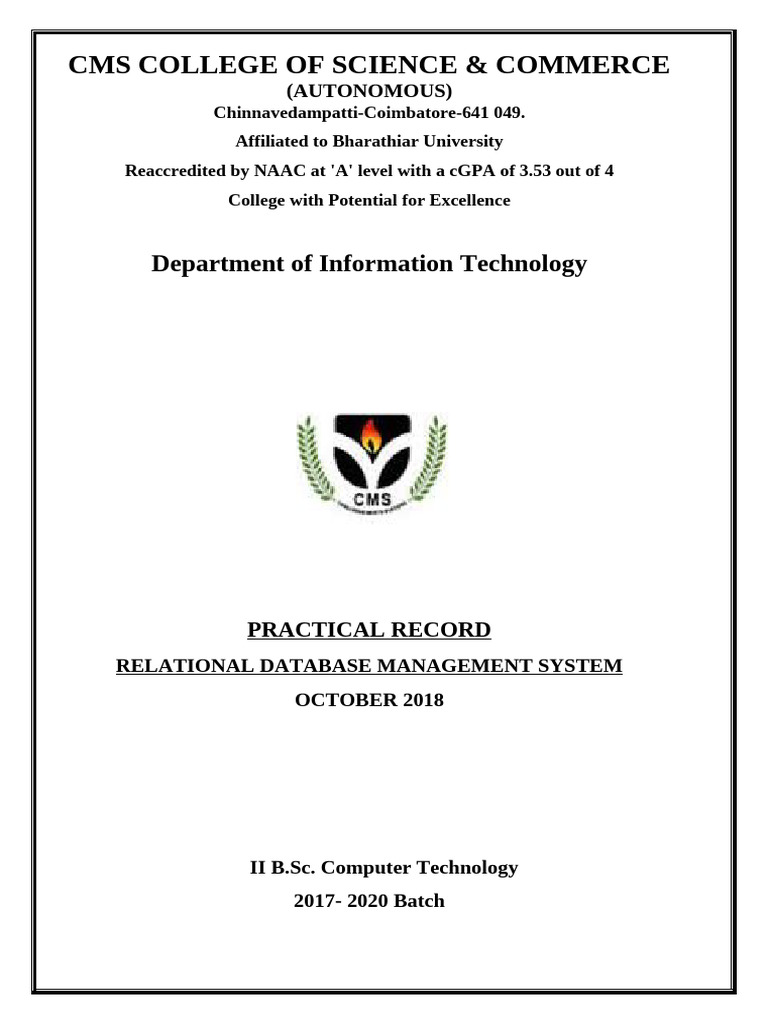 CMS COLLEGE OF SCIENCE & COMMERCE
(AUTONOMOUS)
Chinnavedampatti-Coimbatore-641 049.
Affiliated to Bharathiar University
Reaccredited by NAAC at 'A' level with a cGPA of 3.53 out of 4
College with Potential for Excellence

Department of Information Technology

CMS

PRACTICAL RECORD
RELATIONAL DATABASE MANAGEMENT SYSTEM
OCTOBER 2018

II B.Sc. Computer Technology
2017- 2020 Batch